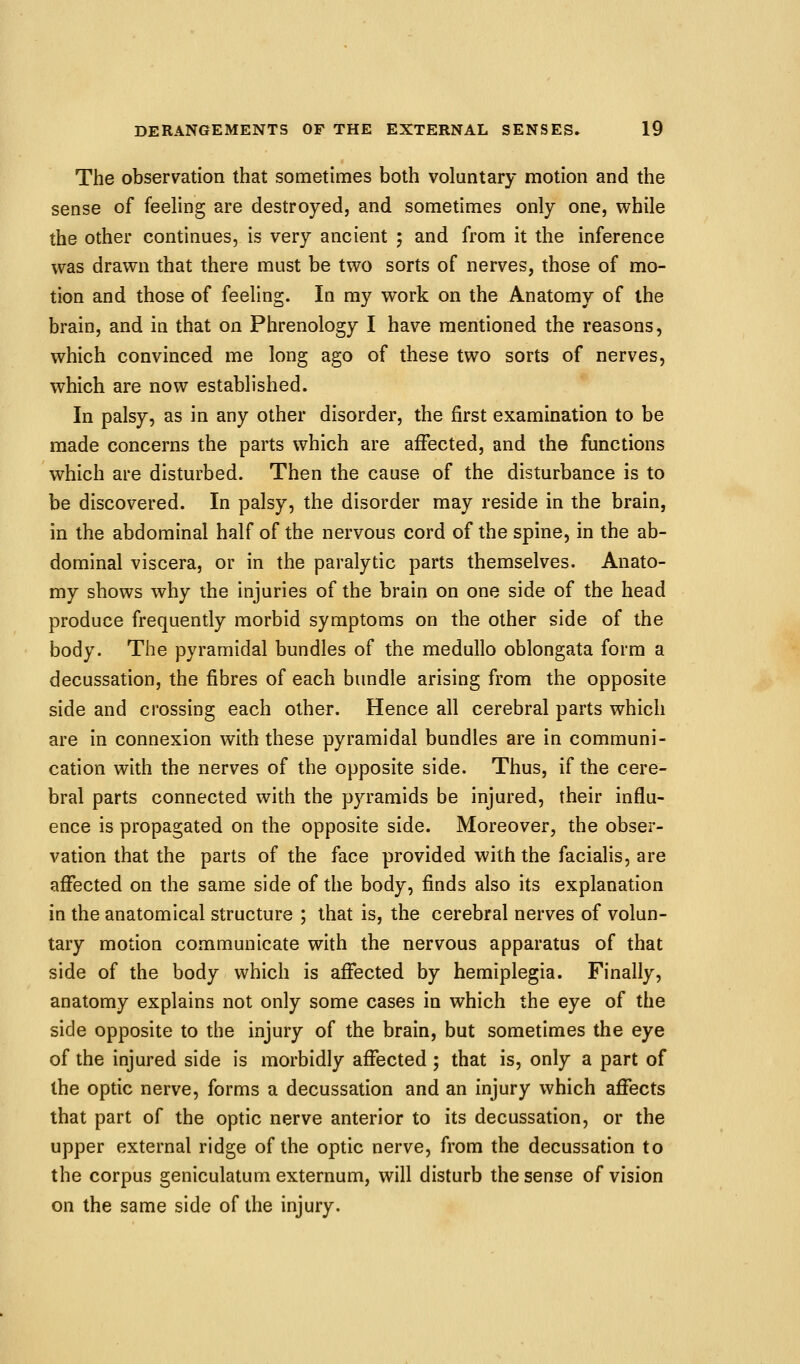 DERANGEMENTS OF THE EXTERNAL SENSES. 19

The observation that sometimes both voluntary motion and the sense of feeling are destroyed, and sometimes only one, while the other continues, is very ancient ; and from it the inference was drawn that there must be two sorts of nerves, those of motion and those of feeling. In my work on the Anatomy of the brain, and in that on Phrenology I have mentioned the reasons, which convinced me long ago of these two sorts of nerves, which are now established.

In palsy, as in any other disorder, the first examination to be made concerns the parts which are affected, and the functions which are disturbed. Then the cause of the disturbance is to be discovered. In palsy, the disorder may reside in the brain, in the abdominal half of the nervous cord of the spine, in the abdominal viscera, or in the paralytic parts themselves. Anatomy shows why the injuries of the brain on one side of the head produce frequently morbid symptoms on the other side of the body. The pyramidal bundles of the medullo oblongata form a decussation, the fibres of each bundle arising from the opposite side and crossing each other. Hence all cerebral parts which are in connexion with these pyramidal bundles are in communication with the nerves of the opposite side. Thus, if the cerebral parts connected with the pyramids be injured, their influence is propagated on the opposite side. Moreover, the observation that the parts of the face provided with the facialis, are affected on the same side of the body, finds also its explanation in the anatomical structure ; that is, the cerebral nerves of voluntary motion communicate with the nervous apparatus of that side of the body which is affected by hemiplegia. Finally, anatomy explains not only some cases in which the eye of the side opposite to the injury of the brain, but sometimes the eye of the injured side is morbidly affected ; that is, only a part of the optic nerve, forms a decussation and an injury which affects that part of the optic nerve anterior to its decussation, or the upper external ridge of the optic nerve, from the decussation to the corpus geniculatum externum, will disturb the sense of vision on the same side of the injury.